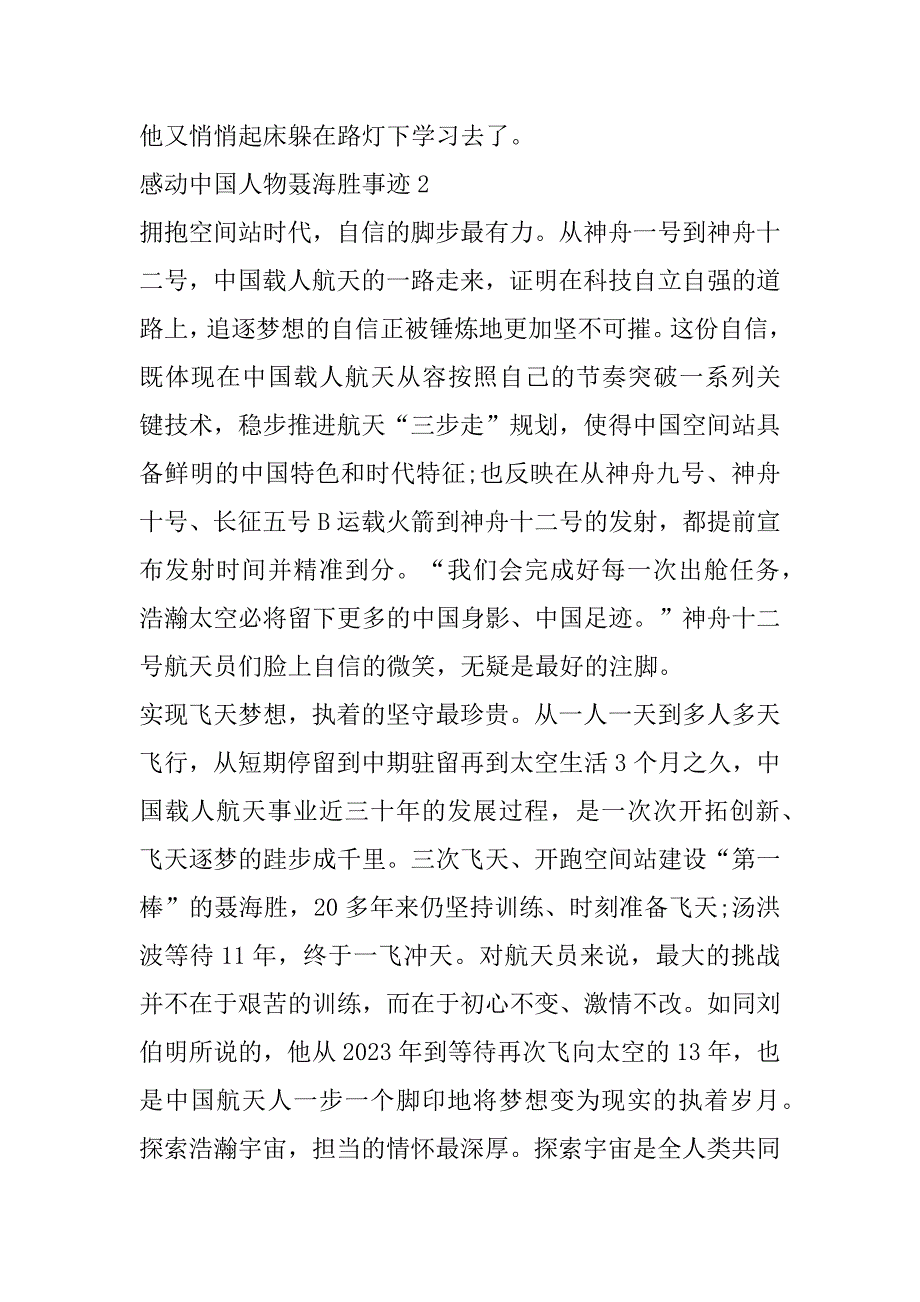 他又悄悄起床躲在路灯下学习去了。

感动中国人物聂海胜事迹 2

拥抱空间站时代，自信的脚步最有力。从神舟一号到神舟十二号，中国载人航天的一路走来，证明在科技自立自强的道路上，追逐梦想的自信正被锤炼地更加坚不可摧。这份自信，既体现在中国载人航天从容按照自己的节奏突破一系列关键技术，稳步推进航天“三步走”规划，使得中国空间站具备鲜明的中国特色和时代特征;也反映在从神舟九号、神舟十号、长征五号 B 运载火箭到神舟十二号的发射，都提前宣布发射时间并精准到分。“我们会完成好每一次出舱任务，浩瀚太空必将留下更多的中国身影、中国足迹。”神舟十二号航天员们脸上自信的微笑，无疑是最好的注脚。

实现飞天梦想，执着的坚守最珍贵。从一人一天到多人多天飞行，从短期停留到中期驻留再到太空生活 3 个月之久，中国载人航天事业近三十年的发展过程，是一次次开拓创新、飞天逐梦的跬步成千里。三次飞天、开跑空间站建设“第一棒”的聂海胜，20 多年来仍坚持训练、时刻准备飞天;汤洪波等待 11 年，终于一飞冲天。对航天员来说，最大的挑战并不在于艰苦的训练，而在于初心不变、激情不改。如同刘伯明所说的，他从 2023 年到等待再次飞向太空的 13 年，也是中国航天人一步一个脚印地将梦想变为现实的执着岁月。

探索浩瀚宇宙，担当的情怀最深厚。探索宇宙是全人类共同